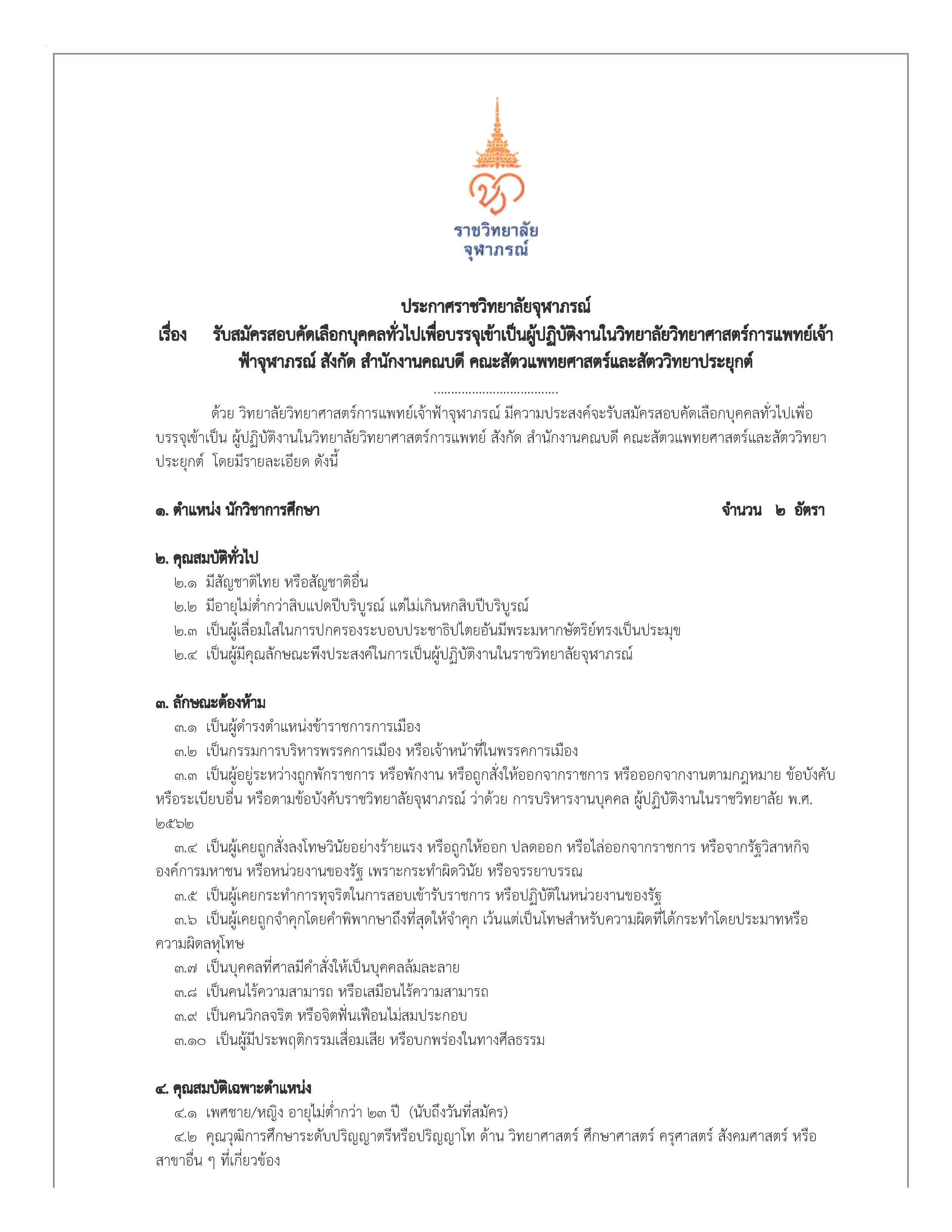 ราชวิทยาลัย
จุฬาภรณ์

ประกาศราชวิทยาลัยจุฬาภรณ์
เรื่อง รับสมัครสอบคัดเลือกบุคคลทั่วไปเพื่อบรรจุเข้าเป็นผู้ปฏิบัติงานในวิทยาลัยวิทยาศาสตร์การแพทย์เจ้าฟ้าจุฬาภรณ์ สังกัด สำนักงานคณบดี คณะสัตวแพทยศาสตร์และสัตววิทยาประยุกต์

....................................

ด้วย วิทยาลัยวิทยาศาสตร์การแพทย์เจ้าฟ้าจุฬาภรณ์ มีความประสงค์จะรับสมัครสอบคัดเลือกบุคคลทั่วไปเพื่อบรรจุเข้าเป็น ผู้ปฏิบัติงานในวิทยาลัยวิทยาศาสตร์การแพทย์ สังกัด สำนักงานคณบดี คณะสัตวแพทยศาสตร์และสัตววิทยาประยุกต์ โดยมีรายละเอียด ดังนี้

๑. ตำแหน่ง นักวิชาการศึกษา จำนวน ๒ อัตรา

๒. คุณสมบัติทั่วไป
๒.๑ มีสัญชาติไทย หรือสัญชาติอื่น
๒.๒ มีอายุไม่ต่ำกว่าสิบแปดปีบริบูรณ์ แต่ไม่เกินหกสิบปีบริบูรณ์
๒.๓ เป็นผู้เลื่อมใสในการปกครองระบอบประชาธิปไตยอันมีพระมหากษัตริย์ทรงเป็นประมุข
๒.๔ เป็นผู้มีคุณลักษณะพึงประสงค์ในการเป็นผู้ปฏิบัติงานในราชวิทยาลัยจุฬาภรณ์

๓. ลักษณะต้องห้าม
๓.๑ เป็นผู้ดำรงตำแหน่งข้าราชการการเมือง
๓.๒ เป็นกรรมการบริหารพรรคการเมือง หรือเจ้าหน้าที่ในพรรคการเมือง
๓.๓ เป็นผู้อยู่ระหว่างถูกพักราชการ หรือพักงาน หรือถูกสั่งให้ออกจากราชการ หรือออกจากงานตามกฎหมาย ข้อบังคับ หรือระเบียบอื่น หรือตามข้อบังคับราชวิทยาลัยจุฬาภรณ์ ว่าด้วย การบริหารงานบุคคล ผู้ปฏิบัติงานในราชวิทยาลัย พ.ศ. ๒๕๖๒
๓.๔ เป็นผู้เคยถูกสั่งลงโทษวินัยอย่างร้ายแรง หรือถูกให้ออก ปลดออก หรือไล่ออกจากราชการ หรือจากรัฐวิสาหกิจ องค์การมหาชน หรือหน่วยงานของรัฐ เพราะกระทำผิดวินัย หรือจรรยาบรรณ
๓.๕ เป็นผู้เคยกระทำการทุจริตในการสอบเข้ารับราชการ หรือปฏิบัติในหน่วยงานของรัฐ
๓.๖ เป็นผู้เคยถูกจำคุกโดยคำพิพากษาถึงที่สุดให้จำคุก เว้นแต่เป็นโทษสำหรับความผิดที่ได้กระทำโดยประมาทหรือความผิดลหุโทษ
๓.๗ เป็นบุคคลที่ศาลมีคำสั่งให้เป็นบุคคลล้มละลาย
๓.๘ เป็นคนไร้ความสามารถ หรือเสมือนไร้ความสามารถ
๓.๙ เป็นคนวิกลจริต หรือจิตฟั่นเฟือนไม่สมประกอบ
๓.๑๐ เป็นผู้มีประพฤติกรรมเสื่อมเสีย หรือบกพร่องในทางศีลธรรม

๔. คุณสมบัติเฉพาะตำแหน่ง
๔.๑ เพศชาย/หญิง อายุไม่ต่ำกว่า ๒๓ ปี (นับถึงวันที่สมัคร)
๔.๒ คุณวุฒิการศึกษาระดับปริญญาตรีหรือปริญญาโท ด้าน วิทยาศาสตร์ ศึกษาศาสตร์ ครุศาสตร์ สังคมศาสตร์ หรือสาขาอื่น ๆ ที่เกี่ยวข้อง